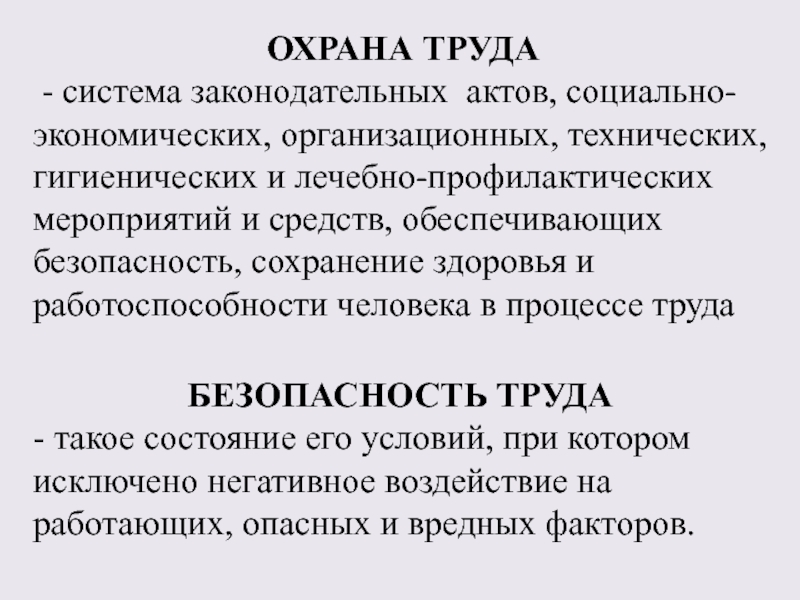 ОХРАНА ТРУДА
- система законодательных актов, социально-экономических, организационных, технических, гигиенических и лечебно-профилактических мероприятий и средств, обеспечивающих безопасность, сохранение здоровья и работоспособности человека в процессе труда

БЕЗОПАСНОСТЬ ТРУДА
- такое состояние его условий, при котором исключено негативное воздействие на работающих, опасных и вредных факторов.